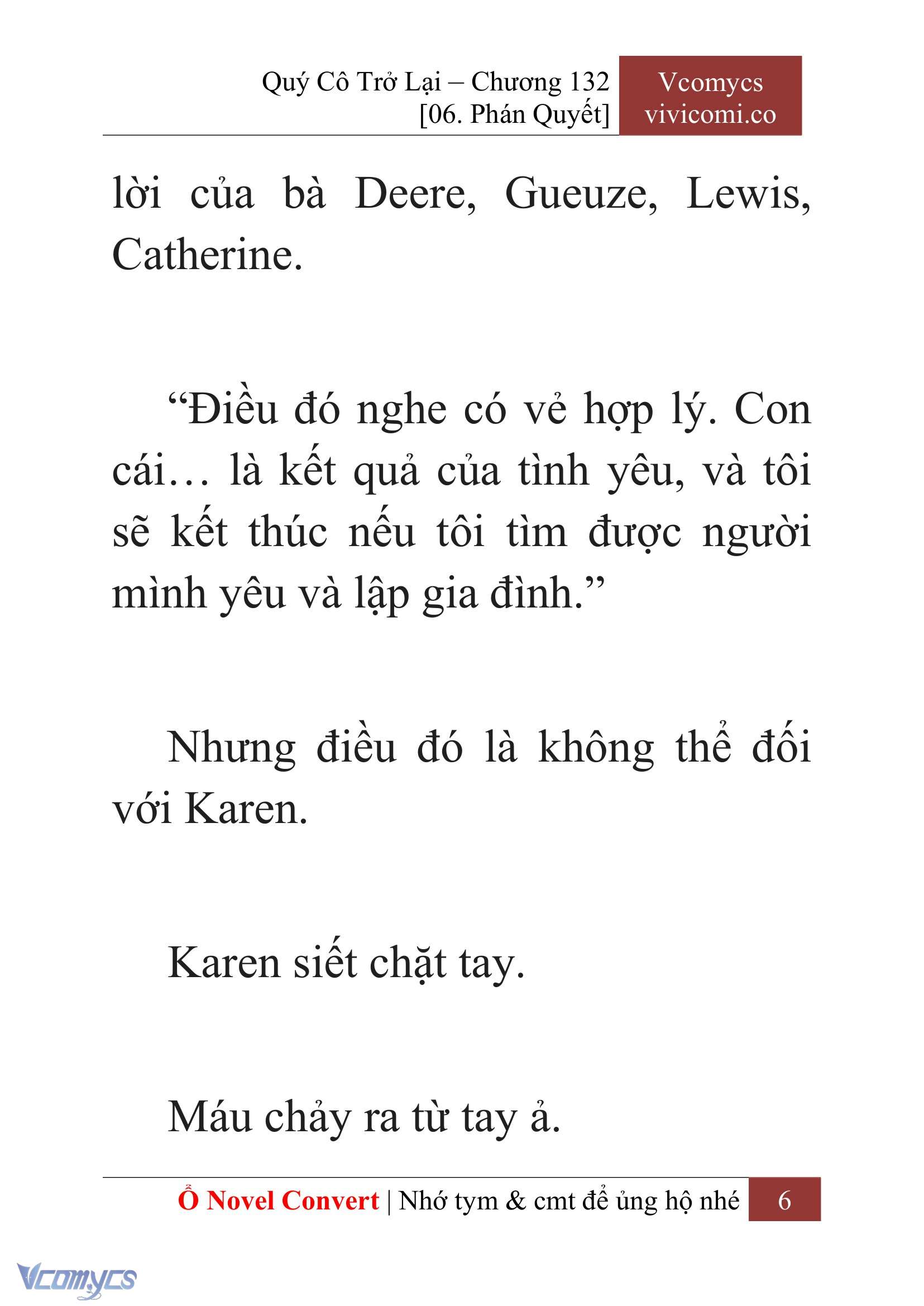 Quý Cô Trở Lại – Chương 132
[06. Phán Quyết]

Vcomycs
vivicomi.co

lời của bà Deere, Gueuze, Lewis, Catherine.

“Điều đó nghe có vẻ hợp lý. Con cái… là kết quả của tình yêu, và tôi sẽ kết thúc nếu tôi tìm được người mình yêu và lập gia đình.”

Nhưng điều đó là không thể đối với Karen.

Karen siết chặt tay.

Máu chảy ra từ tay ả.

Ổ Novel Convert | Nhớ tym & cmt để ủng hộ nhé 6

Vcomycs